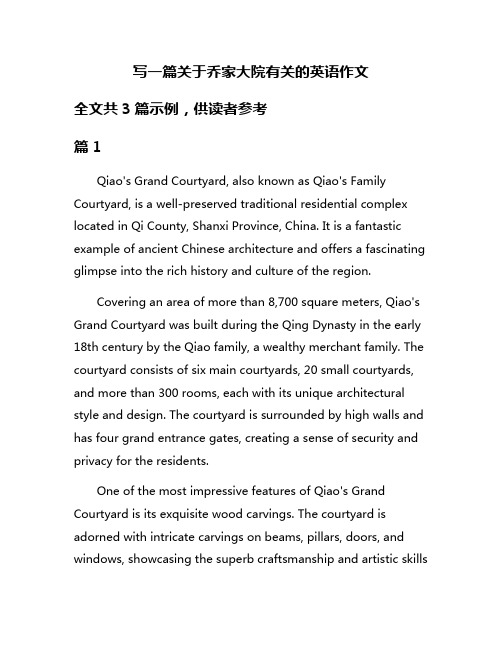 写一篇关于乔家大院有关的英语作文

全文共 3 篇示例，供读者参考

篇 1

Qiao's Grand Courtyard, also known as Qiao's Family Courtyard, is a well-preserved traditional residential complex located in Qi County, Shanxi Province, China. It is a fantastic example of ancient Chinese architecture and offers a fascinating glimpse into the rich history and culture of the region.

Covering an area of more than 8,700 square meters, Qiao's Grand Courtyard was built during the Qing Dynasty in the early 18th century by the Qiao family, a wealthy merchant family. The courtyard consists of six main courtyards, 20 small courtyards, and more than 300 rooms, each with its unique architectural style and design. The courtyard is surrounded by high walls and has four grand entrance gates, creating a sense of security and privacy for the residents.

One of the most impressive features of Qiao's Grand Courtyard is its exquisite wood carvings. The courtyard is adorned with intricate carvings on beams, pillars, doors, and windows, showcasing the superb craftsmanship and artistic skills